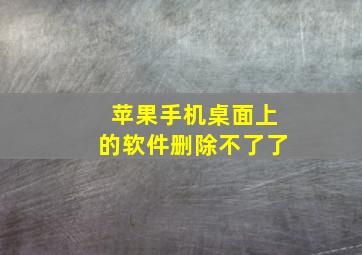 苹果手机桌面上的软件删除不了了